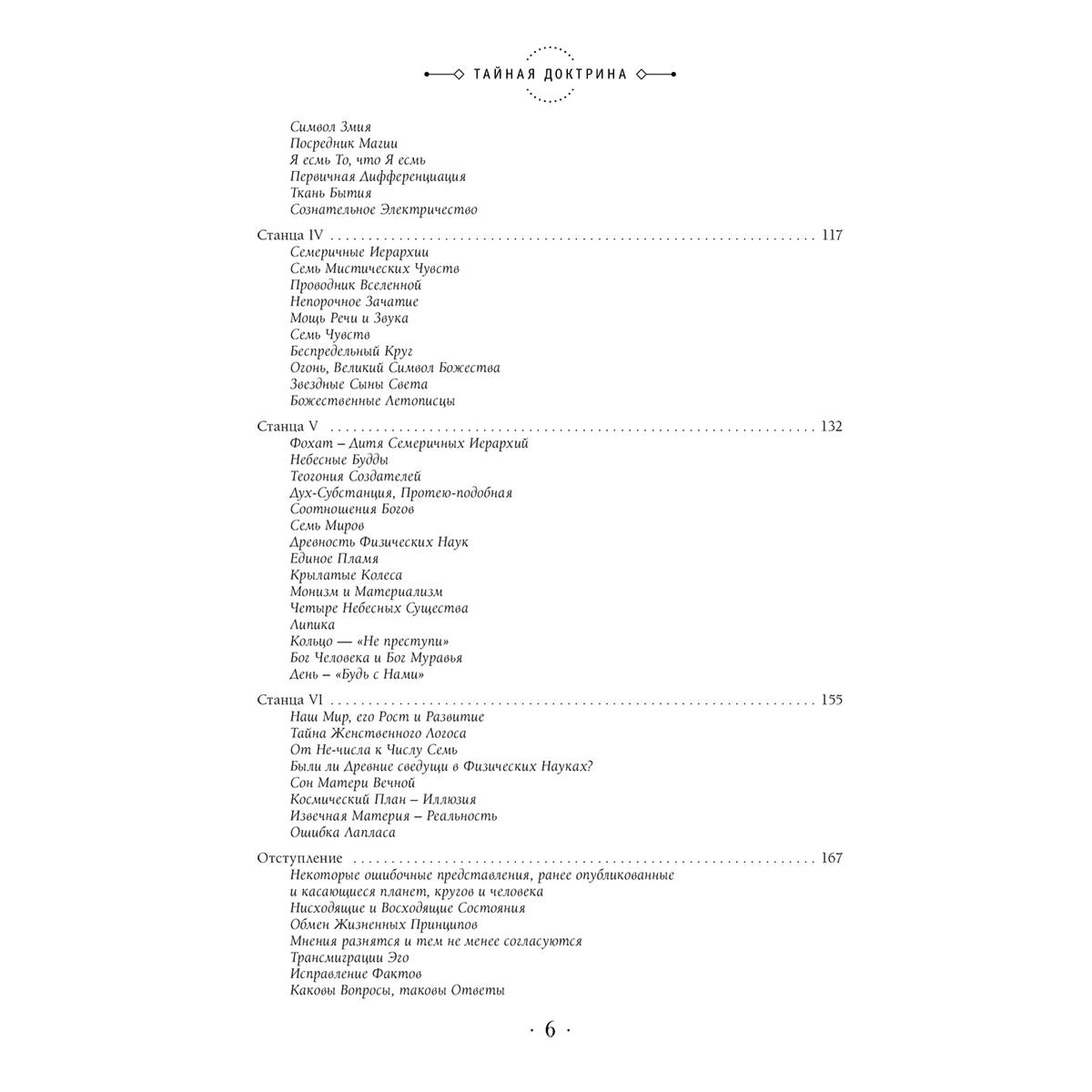 ТАЙНАЯ ДОКТРИНА

Символ Змия
Посредник Магии
Я есмь То, что Я есмь
Первичная Дифференциация
Ткань Бытия
Сознательное Электричество

Станца IV 117
Семеричные Иерархии
Семь Мистических Чувств
Проводник Вселенной
Непорочное Зачатие
Мощь Речи и Звука
Семь Чувств
Беспредельный Круг
Огонь, Великий Символ Божества
Звездные Сыны Света
Божественные Летописцы

Станца V 132
Фохат – Дитя Семеричных Иерархий
Небесные Будды
Теогония Создателей
Дух-Субстанция, Протею-подобная
Соотношения Богов
Семь Миров
Древность Физических Наук
Единое Пламя
Крылатые Колеса
Монизм и Материализм
Четыре Небесных Существа
Липика
Кольцо — «Не преступи»
Бог Человека и Бог Муравья
День – «Будь с Нами»

Станца VI 155
Наш Мир, его Рост и Развитие
Тайна Женственного Логоса
От Не-числа к Числу Семь
Были ли Древние сведущи в Физических Науках?
Сон Матери Вечной
Космический План – Иллюзия
Извечная Материя – Реальность
Ошибка Лапласа

Отступление 167
Некоторые ошибочные представления, ранее опубликованные и касающиеся планет, кругов и человека
Нисходящие и Восходящие Состояния
Обмен Жизненных Принципов
Мнения разнятся и тем не менее согласуются
Трансмиграции Эго
Исправление Фактов
Каковы Вопросы, таковы Ответы

· 6 ·